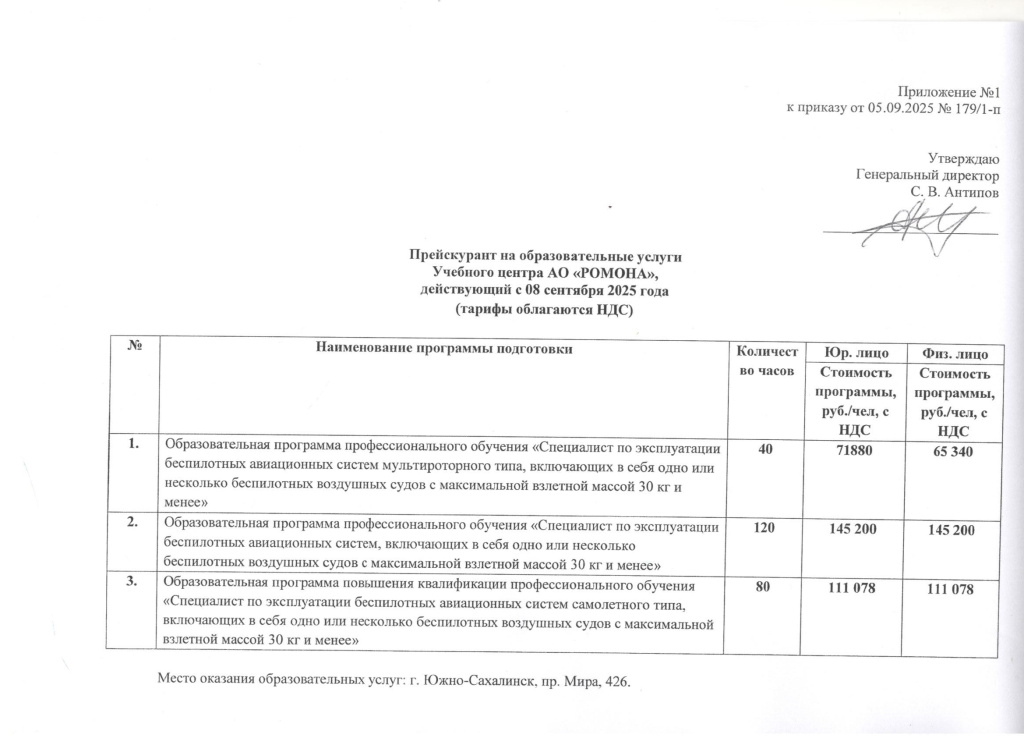 Приложение №1
к приказу от 05.09.2025 № 179/1-п

Утверждаю
Генеральный директор
С. В. Антипов

Прейскурант на образовательные услуги
Учебного центра АО «РОМОНА»,
действующий с 08 сентября 2025 года
(тарифы облагаются НДС)

| № | Наименование программы подготовки | Количество часов | Юр. лицо Стоимость программы, руб./чел, с НДС | Физ. лицо Стоимость программы, руб./чел, с НДС |
|---|---|---|---|---|
| 1. | Образовательная программа профессионального обучения «Специалист по эксплуатации беспилотных авиационных систем мультироторного типа, включающих в себя одно или несколько беспилотных воздушных судов с максимальной взлетной массой 30 кг и менее» | 40 | 71880 | 65 340 |
| 2. | Образовательная программа профессионального обучения «Специалист по эксплуатации беспилотных авиационных систем, включающих в себя одно или несколько беспилотных воздушных судов с максимальной взлетной массой 30 кг и менее» | 120 | 145 200 | 145 200 |
| 3. | Образовательная программа повышения квалификации профессионального обучения «Специалист по эксплуатации беспилотных авиационных систем самолетного типа, включающих в себя одно или несколько беспилотных воздушных судов с максимальной взлетной массой 30 кг и менее» | 80 | 111 078 | 111 078 |

Место оказания образовательных услуг: г. Южно-Сахалинск, пр. Мира, 426.